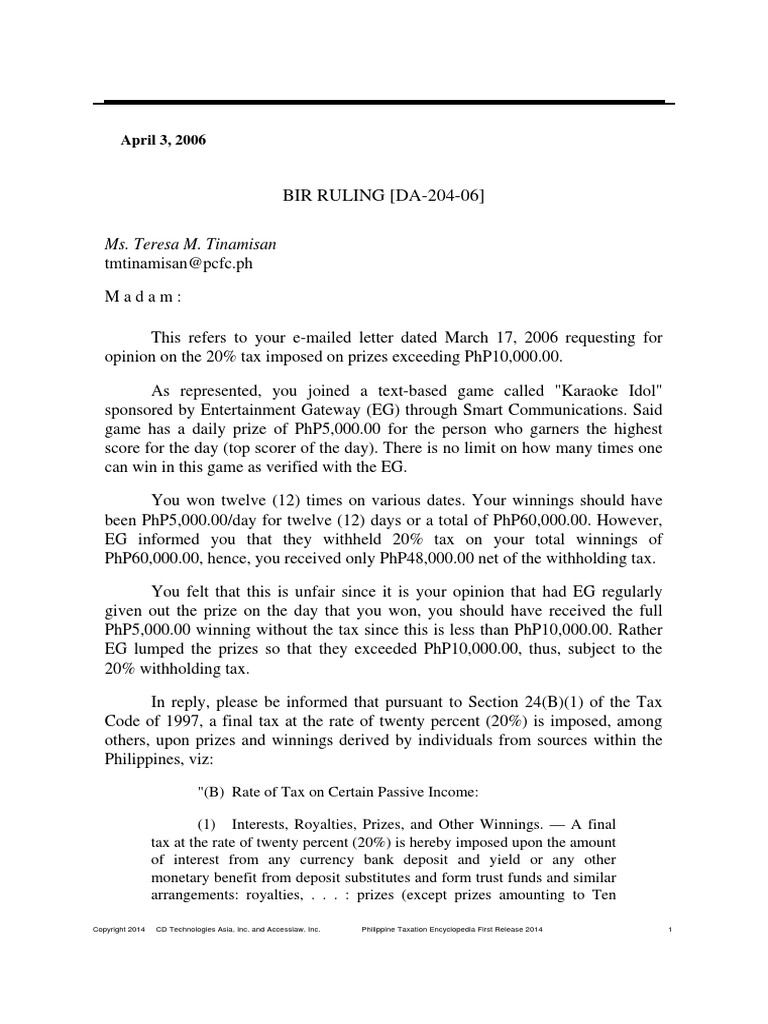 April 3, 2006

BIR RULING [DA-204-06]

Ms. Teresa M. Tinamisan
tmtinamisan@pcfc.ph

M a d a m :

This refers to your e-mailed letter dated March 17, 2006 requesting for opinion on the 20% tax imposed on prizes exceeding PhP10,000.00.

As represented, you joined a text-based game called "Karaoke Idol" sponsored by Entertainment Gateway (EG) through Smart Communications. Said game has a daily prize of PhP5,000.00 for the person who garners the highest score for the day (top scorer of the day). There is no limit on how many times one can win in this game as verified with the EG.

You won twelve (12) times on various dates. Your winnings should have been PhP5,000.00/day for twelve (12) days or a total of PhP60,000.00. However, EG informed you that they withheld 20% tax on your total winnings of PhP60,000.00, hence, you received only PhP48,000.00 net of the withholding tax.

You felt that this is unfair since it is your opinion that had EG regularly given out the prize on the day that you won, you should have received the full PhP5,000.00 winning without the tax since this is less than PhP10,000.00. Rather EG lumped the prizes so that they exceeded PhP10,000.00, thus, subject to the 20% withholding tax.

In reply, please be informed that pursuant to Section 24(B)(1) of the Tax Code of 1997, a final tax at the rate of twenty percent (20%) is imposed, among others, upon prizes and winnings derived by individuals from sources within the Philippines, viz:

"(B) Rate of Tax on Certain Passive Income:

(1) Interests, Royalties, Prizes, and Other Winnings. — A final tax at the rate of twenty percent (20%) is hereby imposed upon the amount of interest from any currency bank deposit and yield or any other monetary benefit from deposit substitutes and form trust funds and similar arrangements: royalties, . . . : prizes (except prizes amounting to Ten

Copyright 2014 CD Technologies Asia, Inc. and Accesslaw, Inc. Philippine Taxation Encyclopedia First Release 2014 1